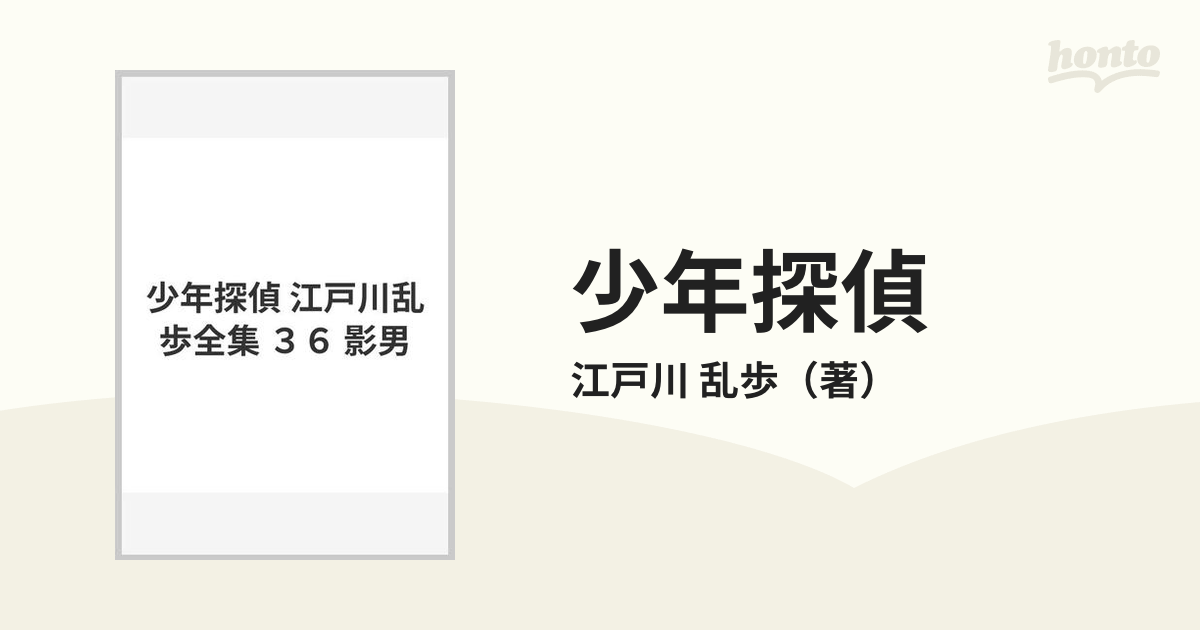 honto

少年探偵 江戸川乱歩全集 ３６ 影男

少年探偵

江戸川 乱歩（著）